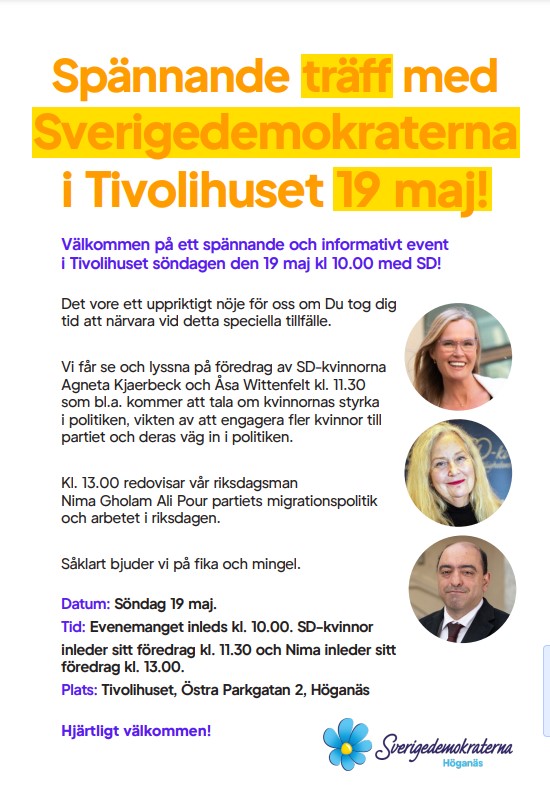 Spännande träff med Sverigedemokraterna i Tivolihuset 19 maj!

Välkommen på ett spännande och informativt event i Tivolihuset söndagen den 19 maj kl 10.00 med SD!

Det vore ett uppriktigt nöje för oss om Du tog dig tid att närvara vid detta speciella tillfälle.

Vi får se och lyssna på föredrag av SD-kvinnorna Agneta Kjaerbeck och Åsa Wittenfelt kl. 11.30 som bl.a. kommer att tala om kvinnornas styrka i politiken, vikten av att engagera fler kvinnor till partiet och deras väg in i politiken.

Kl. 13.00 redovisar vår riksdagsman Nima Gholam Ali Pour partiets migrationspolitik och arbetet i riksdagen.

Såklart bjuder vi på fika och mingel.

Datum: Söndag 19 maj.

Tid: Evenemanget inleds kl. 10.00. SD-kvinnor inleder sitt föredrag kl. 11.30 och Nima inleder sitt föredrag kl. 13.00.

Plats: Tivolihuset, Östra Parkgatan 2, Höganäs

Hjärtligt välkommen!

Sverigedemokraterna
Höganäs